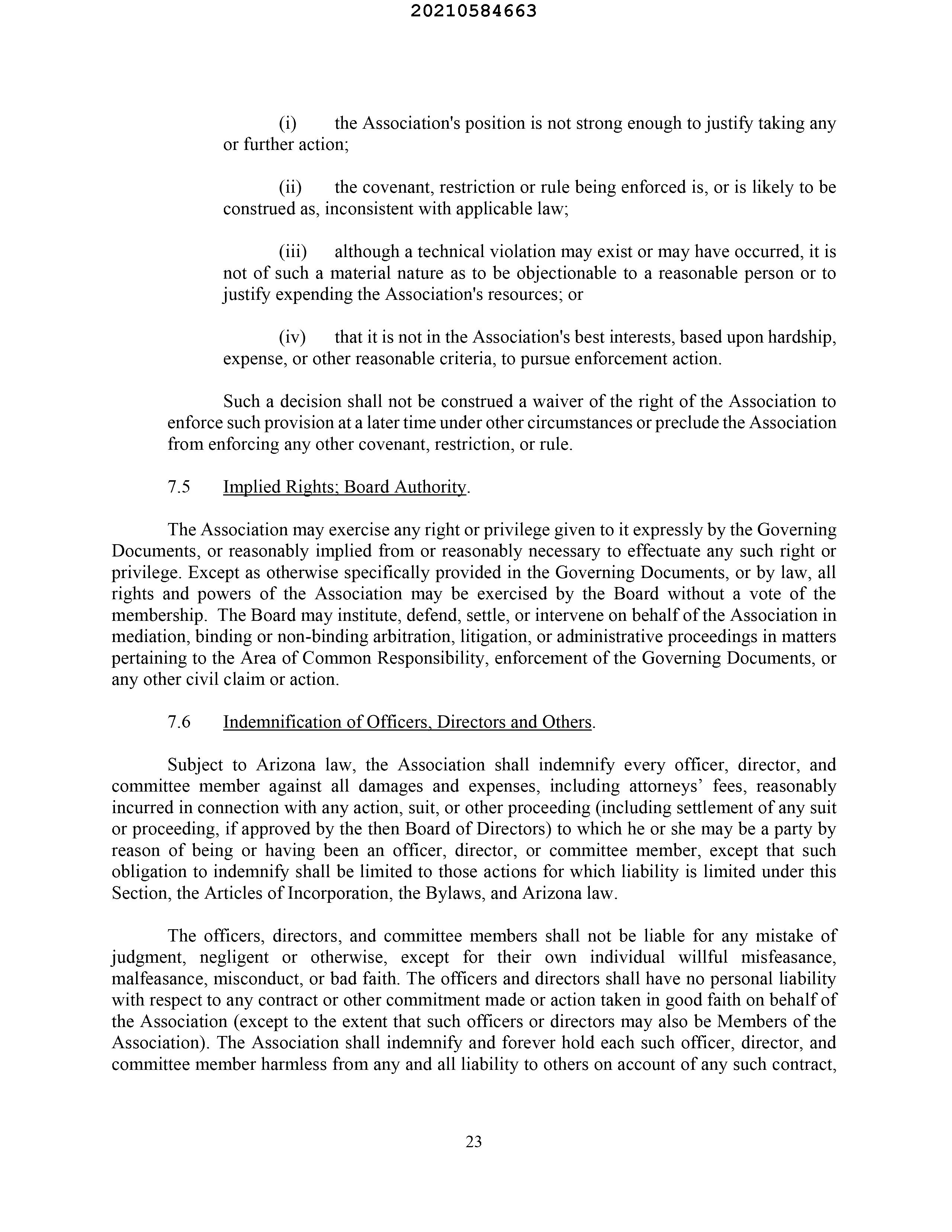 20210584663

(i) the Association's position is not strong enough to justify taking any or further action;

(ii) the covenant, restriction or rule being enforced is, or is likely to be construed as, inconsistent with applicable law;

(iii) although a technical violation may exist or may have occurred, it is not of such a material nature as to be objectionable to a reasonable person or to justify expending the Association's resources; or

(iv) that it is not in the Association's best interests, based upon hardship, expense, or other reasonable criteria, to pursue enforcement action.

Such a decision shall not be construed a waiver of the right of the Association to enforce such provision at a later time under other circumstances or preclude the Association from enforcing any other covenant, restriction, or rule.

7.5 Implied Rights; Board Authority.

The Association may exercise any right or privilege given to it expressly by the Governing Documents, or reasonably implied from or reasonably necessary to effectuate any such right or privilege. Except as otherwise specifically provided in the Governing Documents, or by law, all rights and powers of the Association may be exercised by the Board without a vote of the membership. The Board may institute, defend, settle, or intervene on behalf of the Association in mediation, binding or non-binding arbitration, litigation, or administrative proceedings in matters pertaining to the Area of Common Responsibility, enforcement of the Governing Documents, or any other civil claim or action.

7.6 Indemnification of Officers, Directors and Others.

Subject to Arizona law, the Association shall indemnify every officer, director, and committee member against all damages and expenses, including attorneys' fees, reasonably incurred in connection with any action, suit, or other proceeding (including settlement of any suit or proceeding, if approved by the then Board of Directors) to which he or she may be a party by reason of being or having been an officer, director, or committee member, except that such obligation to indemnify shall be limited to those actions for which liability is limited under this Section, the Articles of Incorporation, the Bylaws, and Arizona law.

The officers, directors, and committee members shall not be liable for any mistake of judgment, negligent or otherwise, except for their own individual willful misfeasance, malfeasance, misconduct, or bad faith. The officers and directors shall have no personal liability with respect to any contract or other commitment made or action taken in good faith on behalf of the Association (except to the extent that such officers or directors may also be Members of the Association). The Association shall indemnify and forever hold each such officer, director, and committee member harmless from any and all liability to others on account of any such contract,

23